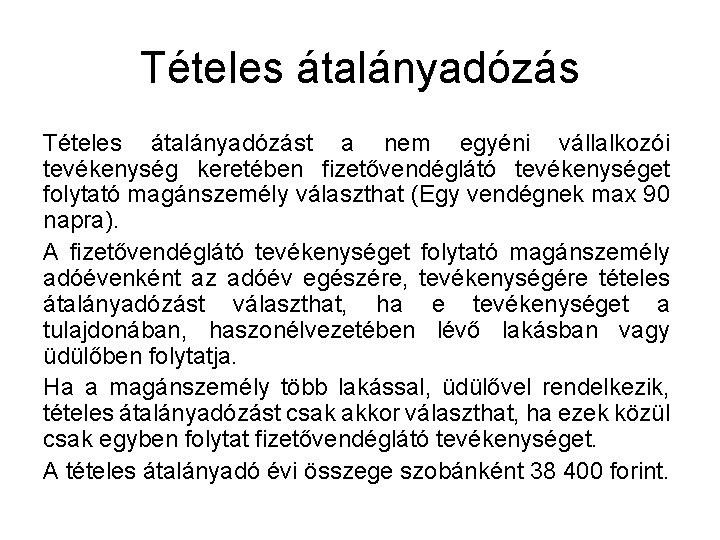 Tételes átalányadózás

Tételes átalányadózást a nem egyéni vállalkozói tevékenység keretében fizetővendéglátó tevékenységet folytató magánszemély választhat (Egy vendégnek max 90 napra).

A fizetővendéglátó tevékenységet folytató magánszemély adóévenként az adóév egészére, tevékenységére tételes átalányadózást választhat, ha e tevékenységet a tulajdonában, haszonélvezetében lévő lakásban vagy üdülőben folytatja.

Ha a magánszemély több lakással, üdülővel rendelkezik, tételes átalányadózást csak akkor választhat, ha ezek közül csak egyben folytat fizetővendéglátó tevékenységet.

A tételes átalányadó évi összege szobánként 38 400 forint.